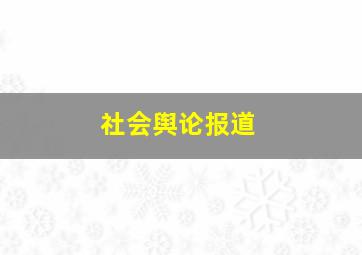 社会舆论报道